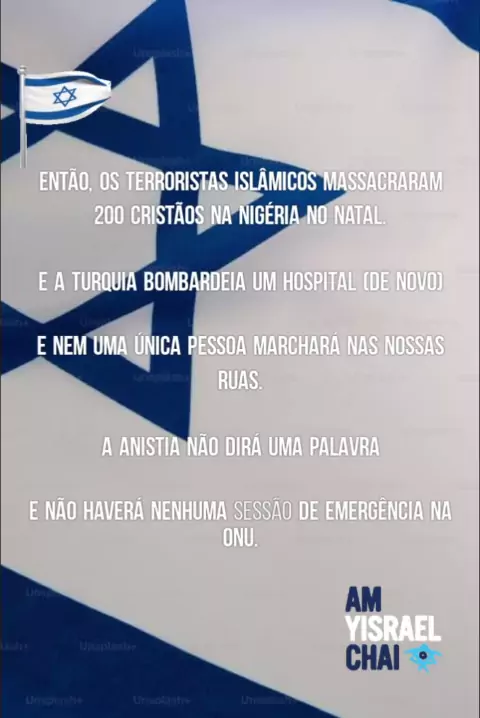 ENTÃO, OS TERRORISTAS ISLÂMICOS MASSACRARAM 200 CRISTÃOS NA NIGÉRIA NO NATAL.

E A TURQUIA BOMBARDEIA UM HOSPITAL (DE NOVO)

E NEM UMA ÚNICA PESSOA MARCHARÁ NAS NOSSAS RUAS.

A ANISTIA NÃO DIRÁ UMA PALAVRA

E NÃO HAVERÁ NENHUMA SESSÃO DE EMERGÊNCIA NA ONU.

AM
YISRAEL
CHAI

Unsplash+